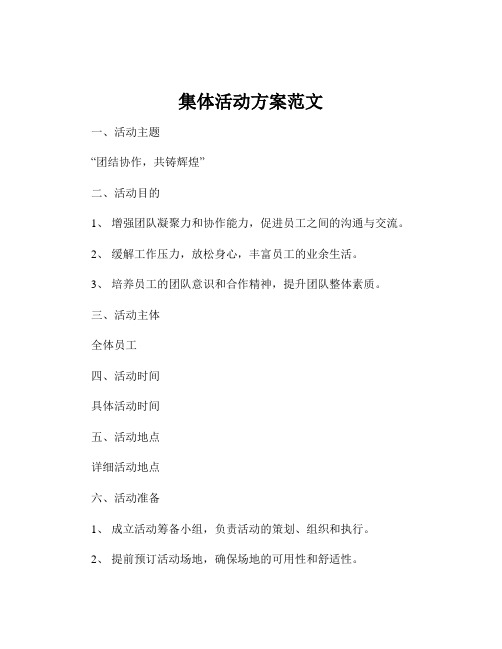 集体活动方案范文

一、活动主题

“团结协作，共铸辉煌”

二、活动目的

1、 增强团队凝聚力和协作能力，促进员工之间的沟通与交流。

2、 缓解工作压力，放松身心，丰富员工的业余生活。

3、 培养员工的团队意识和合作精神，提升团队整体素质。

三、活动主体

全体员工

四、活动时间

具体活动时间

五、活动地点

详细活动地点

六、活动准备

1、 成立活动筹备小组，负责活动的策划、组织和执行。

2、 提前预订活动场地，确保场地的可用性和舒适性。